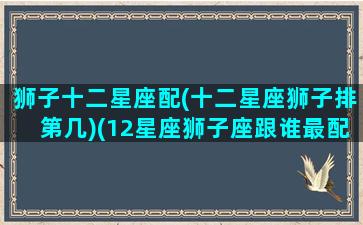 狮子十二星座配(十二星座狮子排第几)(12星座狮子座跟谁最配